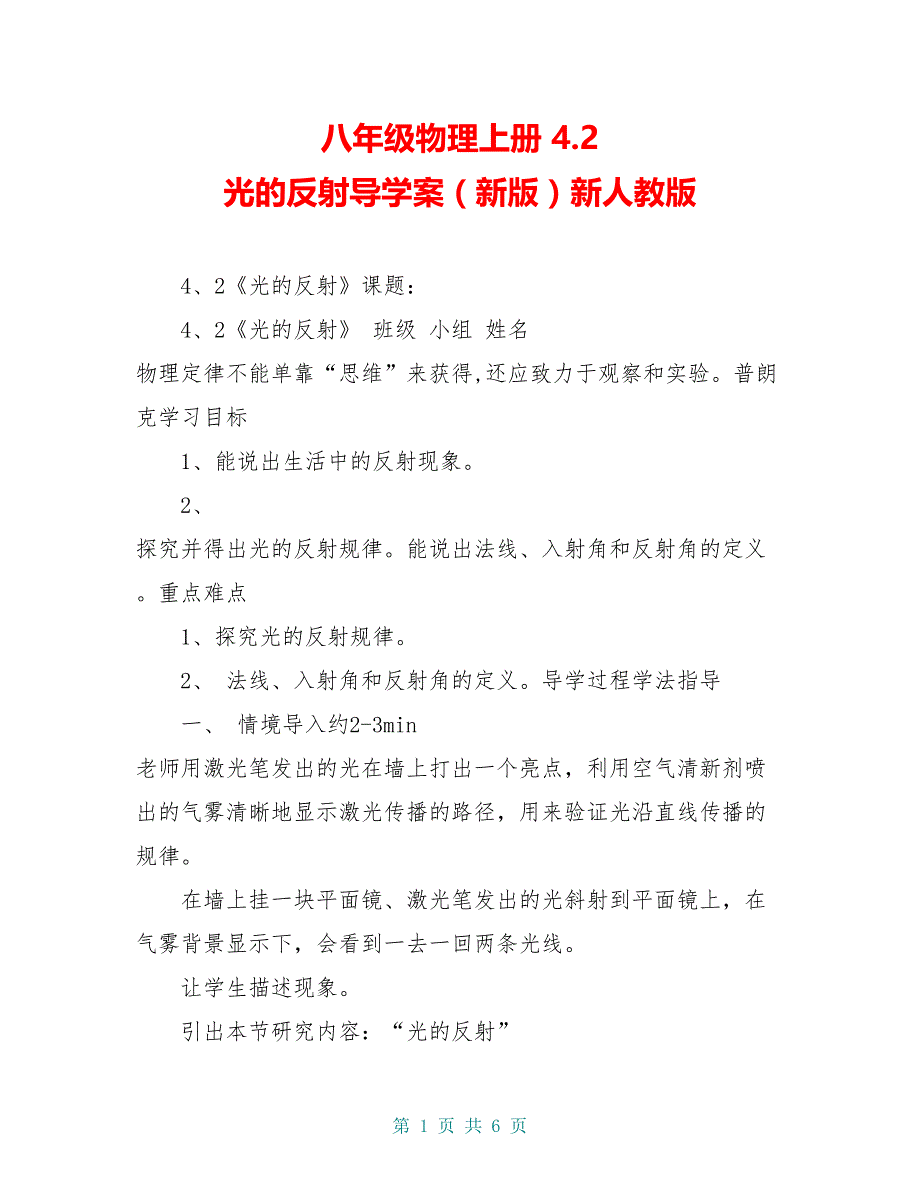 八年级物理上册 4.2
光的反射导学案（新版）新人教版

4、2《光的反射》课题：

4、2《光的反射》 班级 小组 姓名

物理定律不能单靠“思维”来获得,还应致力于观察和实验。普朗克学习目标

1、能说出生活中的反射现象。

2、

探究并得出光的反射规律。能说出法线、入射角和反射角的定义。重点难点

1、探究光的反射规律。

2、 法线、入射角和反射角的定义。导学过程学法指导

一、 情境导入约2-3min

老师用激光笔发出的光在墙上打出一个亮点，利用空气清新剂喷出的气雾清晰地显示激光传播的路径，用来验证光沿直线传播的规律。

在墙上挂一块平面镜、激光笔发出的光斜射到平面镜上，在气雾背景显示下，会看到一去一回两条光线。

让学生描述现象。

引出本节研究内容：“光的反射”

第 1 页 共 6 页